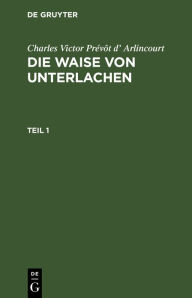 DE GRUYTER

Charles Victor Prévôt d' Arlincourt

DIE WAISE VON UNTERLACHEN

TEIL 1

DE
G